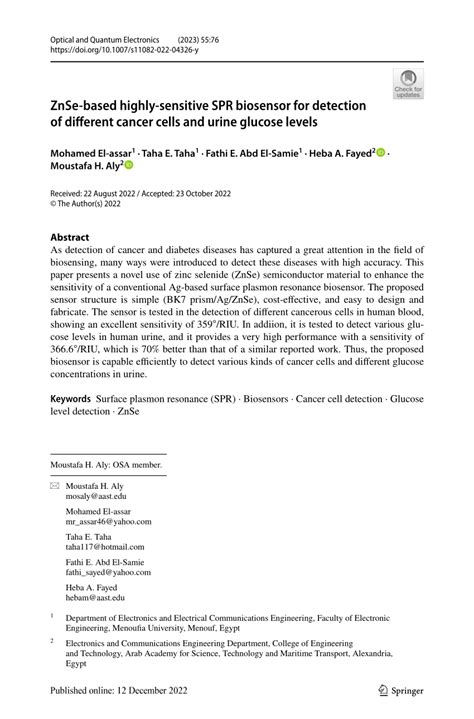 Optical and Quantum Electronics (2023) 55:76
https://doi.org/10.1007/s11082-022-04326-y

Check for updates

ZnSe-based highly-sensitive SPR biosensor for detection of different cancer cells and urine glucose levels

Mohamed El-assar$^1$ · Taha E. Taha$^1$ · Fathi E. Abd El-Samie$^1$ · Heba A. Fayed$^2$ · Moustafa H. Aly$^2$

Received: 22 August 2022 / Accepted: 23 October 2022
© The Author(s) 2022

Abstract
As detection of cancer and diabetes diseases has captured a great attention in the field of biosensing, many ways were introduced to detect these diseases with high accuracy. This paper presents a novel use of zinc selenide (ZnSe) semiconductor material to enhance the sensitivity of a conventional Ag-based surface plasmon resonance biosensor. The proposed sensor structure is simple (BK7 prism/Ag/ZnSe), cost-effective, and easy to design and fabricate. The sensor is tested in the detection of different cancerous cells in human blood, showing an excellent sensitivity of 359°/RIU. In addiion, it is tested to detect various glucose levels in human urine, and it provides a very high performance with a sensitivity of 366.6°/RIU, which is 70% better than that of a similar reported work. Thus, the proposed biosensor is capable efficiently to detect various kinds of cancer cells and different glucose concentrations in urine.

Keywords Surface plasmon resonance (SPR) · Biosensors · Cancer cell detection · Glucose level detection · ZnSe

Moustafa H. Aly: OSA member.

Moustafa H. Aly
mosaly@aast.edu

Mohamed El-assar
mr_assar46@yahoo.com

Taha E. Taha
taha117@hotmail.com

Fathi E. Abd El-Samie
fathi_sayed@yahoo.com

Heba A. Fayed
hebam@aast.edu

$^1$ Department of Electronics and Electrical Communications Engineering, Faculty of Electronic Engineering, Menoufia University, Menouf, Egypt

$^2$ Electronics and Communications Engineering Department, College of Engineering and Technology, Arab Academy for Science, Technology and Maritime Transport, Alexandria, Egypt

Published online: 12 December 2022

Springer